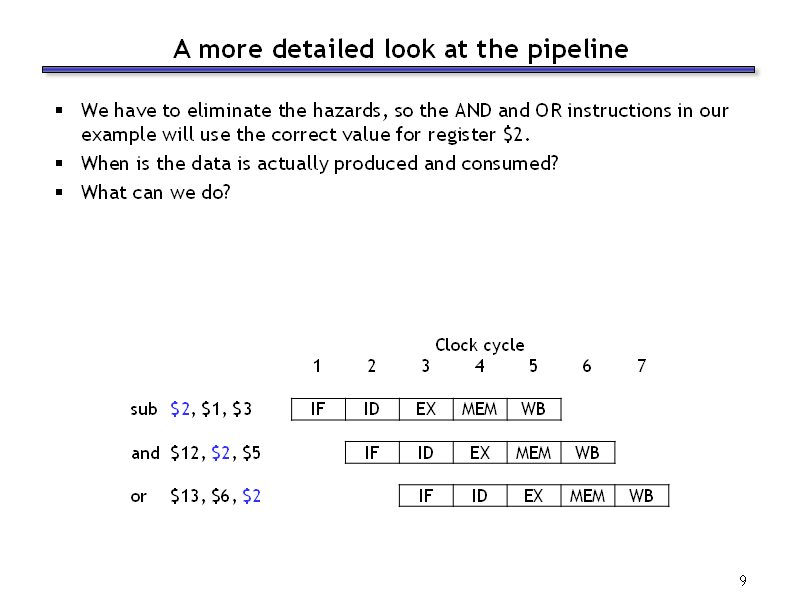 A more detailed look at the pipeline

▪ We have to eliminate the hazards, so the AND and OR instructions in our example will use the correct value for register \$2.

▪ When is the data is actually produced and consumed?

▪ What can we do?

Clock cycle

| | 1 | 2 | 3 | 4 | 5 | 6 | 7 |
|---|---|---|---|---|---|---|---|
| sub \$2, \$1, \$3 | IF | ID | EX | MEM | WB | | |
| and \$12, \$2, \$5 | | IF | ID | EX | MEM | WB | |
| or \$13, \$6, \$2 | | | IF | ID | EX | MEM | WB |

9